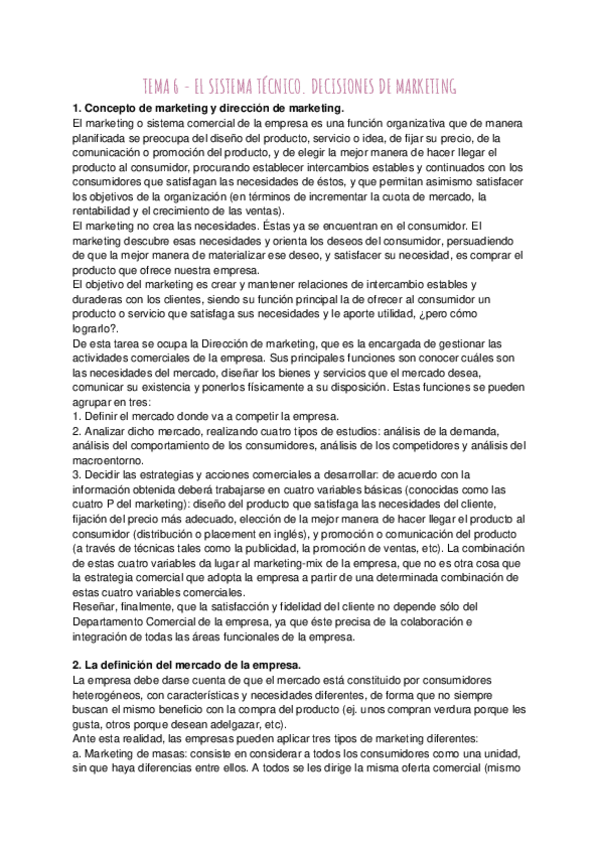 TEMA 6 - EL SISTEMA TÉCNICO. DECISIONES DE MARKETING

1. Concepto de marketing y dirección de marketing.

El marketing o sistema comercial de la empresa es una función organizativa que de manera planificada se preocupa del diseño del producto, servicio o idea, de fijar su precio, de la comunicación o promoción del producto, y de elegir la mejor manera de hacer llegar el producto al consumidor, procurando establecer intercambios estables y continuados con los consumidores que satisfagan las necesidades de éstos, y que permitan asimismo satisfacer los objetivos de la organización (en términos de incrementar la cuota de mercado, la rentabilidad y el crecimiento de las ventas).

El marketing no crea las necesidades. Éstas ya se encuentran en el consumidor. El marketing descubre esas necesidades y orienta los deseos del consumidor, persuadiendo de que la mejor manera de materializar ese deseo, y satisfacer su necesidad, es comprar el producto que ofrece nuestra empresa.

El objetivo del marketing es crear y mantener relaciones de intercambio estables y duraderas con los clientes, siendo su función principal la de ofrecer al consumidor un producto o servicio que satisfaga sus necesidades y le aporte utilidad, ¿pero cómo lograrlo?.

De esta tarea se ocupa la Dirección de marketing, que es la encargada de gestionar las actividades comerciales de la empresa. Sus principales funciones son conocer cuáles son las necesidades del mercado, diseñar los bienes y servicios que el mercado desea, comunicar su existencia y ponerlos físicamente a su disposición. Estas funciones se pueden agrupar en tres:

1. Definir el mercado donde va a competir la empresa.

2. Analizar dicho mercado, realizando cuatro tipos de estudios: análisis de la demanda, análisis del comportamiento de los consumidores, análisis de los competidores y análisis del macroentorno.

3. Decidir las estrategias y acciones comerciales a desarrollar: de acuerdo con la información obtenida deberá trabajarse en cuatro variables básicas (conocidas como las cuatro P del marketing): diseño del producto que satisfaga las necesidades del cliente, fijación del precio más adecuado, elección de la mejor manera de hacer llegar el producto al consumidor (distribución o placement en inglés), y promoción o comunicación del producto (a través de técnicas tales como la publicidad, la promoción de ventas, etc). La combinación de estas cuatro variables da lugar al marketing-mix de la empresa, que no es otra cosa que la estrategia comercial que adopta la empresa a partir de una determinada combinación de estas cuatro variables comerciales.

Reseñar, finalmente, que la satisfacción y fidelidad del cliente no depende sólo del Departamento Comercial de la empresa, ya que éste precisa de la colaboración e integración de todas las áreas funcionales de la empresa.

2. La definición del mercado de la empresa.

La empresa debe darse cuenta de que el mercado está constituido por consumidores heterogéneos, con características y necesidades diferentes, de forma que no siempre buscan el mismo beneficio con la compra del producto (ej. unos compran verdura porque les gusta, otros porque desean adelgazar, etc).

Ante esta realidad, las empresas pueden aplicar tres tipos de marketing diferentes:

a. Marketing de masas: consiste en considerar a todos los consumidores como una unidad, sin que haya diferencias entre ellos. A todos se les dirige la misma oferta comercial (mismo